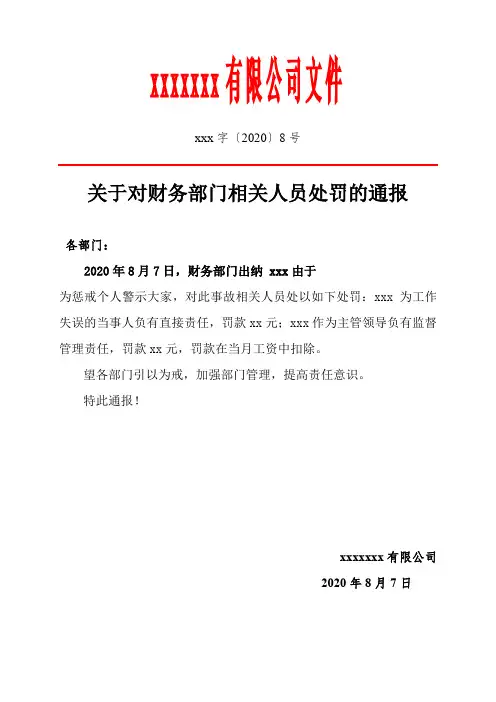 xxxxxxx 有限公司文件

xxx 字〔2020〕8 号

关于对财务部门相关人员处罚的通报

各部门：

2020 年 8 月 7 日，财务部门出纳 xxx 由于

为惩戒个人警示大家，对此事故相关人员处以如下处罚：xxx 为工作失误的当事人负有直接责任，罚款 xx 元；xxx 作为主管领导负有监督管理责任，罚款 xx 元，罚款在当月工资中扣除。

望各部门引以为戒，加强部门管理，提高责任意识。

特此通报！

xxxxxxx 有限公司

2020 年 8 月 7 日